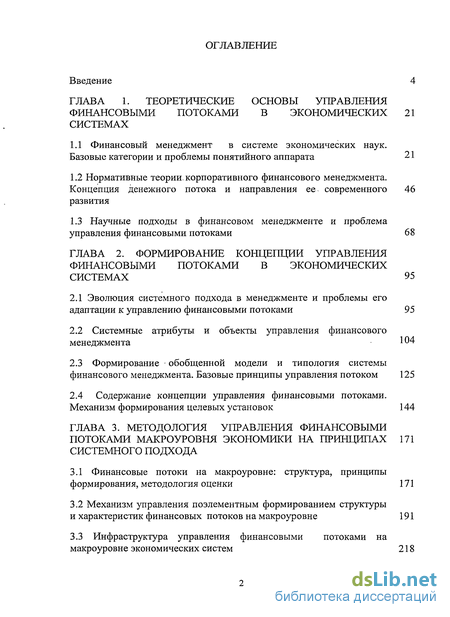 ОГЛАВЛЕНИЕ

Введение 4

ГЛАВА 1. ТЕОРЕТИЧЕСКИЕ ОСНОВЫ УПРАВЛЕНИЯ ФИНАНСОВЫМИ ПОТОКАМИ В ЭКОНОМИЧЕСКИХ СИСТЕМАХ 21

1.1 Финансовый менеджмент в системе экономических наук. Базовые категории и проблемы понятийного аппарата 21

1.2 Нормативные теории корпоративного финансового менеджмента. Концепция денежного потока и направления ее современного развития 46

1.3 Научные подходы в финансовом менеджменте и проблема управления финансовыми потоками 68

ГЛАВА 2. ФОРМИРОВАНИЕ КОНЦЕПЦИИ УПРАВЛЕНИЯ ФИНАНСОВЫМИ ПОТОКАМИ В ЭКОНОМИЧЕСКИХ СИСТЕМАХ 95

2.1 Эволюция системного подхода в менеджменте и проблемы его адаптации к управлению финансовыми потоками 95

2.2 Системные атрибуты и объекты управления финансового менеджмента 104

2.3 Формирование обобщенной модели и типология системы финансового менеджмента. Базовые принципы управления потоком 125

2.4 Содержание концепции управления финансовыми потоками. Механизм формирования целевых установок 144

ГЛАВА 3. МЕТОДОЛОГИЯ УПРАВЛЕНИЯ ФИНАНСОВЫМИ ПОТОКАМИ МАКРОУРОВНЯ ЭКОНОМИКИ НА ПРИНЦИПАХ СИСТЕМНОГО ПОДХОДА 171

3.1 Финансовые потоки на макроуровне: структура, принципы формирования, методология оценки 171

3.2 Механизм управления поэлементным формированием структуры и характеристик финансовых потоков на макроуровне 191

3.3 Инфраструктура управления финансовыми потоками на макроуровне экономических систем 218

2

dsLib.net
библиотека диссертаций